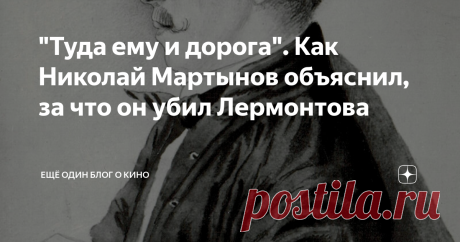 "Туда ему и дорога". Как Николай Мартынов объяснил, за что он убил Лермонтова

ЕЩЁ ОДИН БЛОГ О КИНО

postila.ru